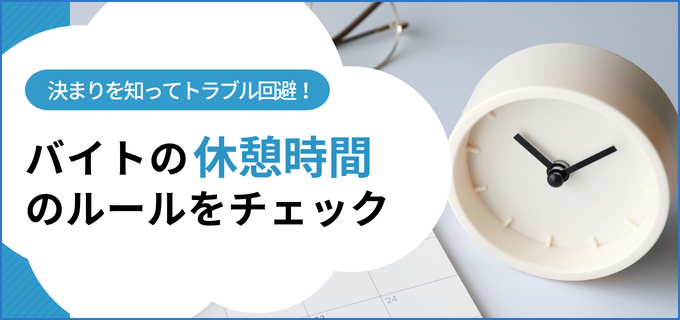 決まりを知ってトラブル回避！

バイトの休憩時間のルールをチェック

24